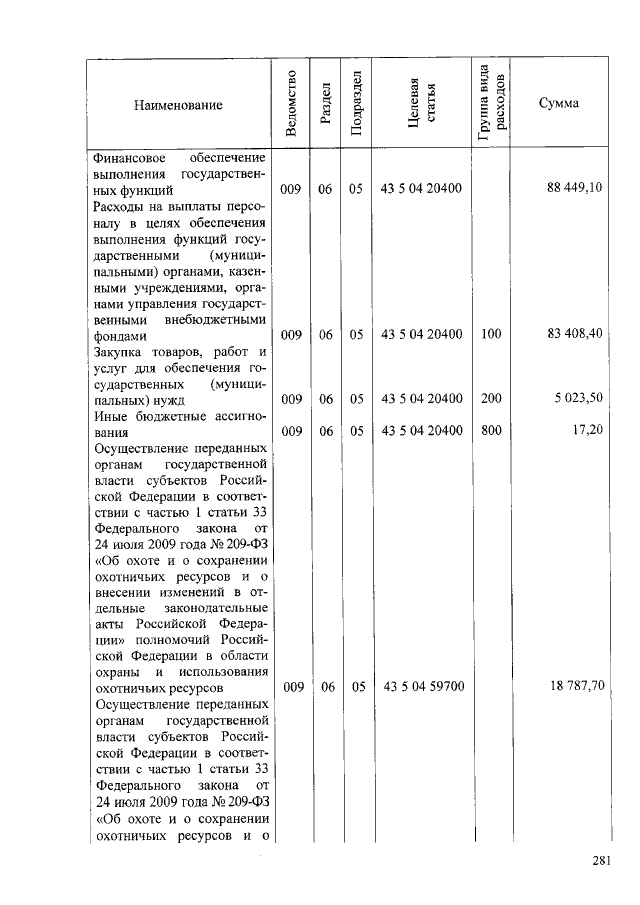 | Наименование | Ведомство | Раздел | Подраздел | Целевая статья | Группа вида расходов | Сумма |
|---|---|---|---|---|---|---|
| Финансовое обеспечение выполнения государственных функций | 009 | 06 | 05 | 43 5 04 20400 | | 88 449,10 |
| Расходы на выплаты персоналу в целях обеспечения выполнения функций государственными (муниципальными) органами, казенными учреждениями, органами управления государственными внебюджетными фондами | 009 | 06 | 05 | 43 5 04 20400 | 100 | 83 408,40 |
| Закупка товаров, работ и услуг для обеспечения государственных (муниципальных) нужд | 009 | 06 | 05 | 43 5 04 20400 | 200 | 5 023,50 |
| Иные бюджетные ассигнования | 009 | 06 | 05 | 43 5 04 20400 | 800 | 17,20 |
| Осуществление переданных органам государственной власти субъектов Российской Федерации в соответствии с частью 1 статьи 33 Федерального закона от 24 июля 2009 года № 209-ФЗ «Об охоте и о сохранении охотничьих ресурсов и о внесении изменений в отдельные законодательные акты Российской Федерации» полномочий Российской Федерации в области охраны и использования охотничьих ресурсов | 009 | 06 | 05 | 43 5 04 59700 | | 18 787,70 |
| Осуществление переданных органам государственной власти субъектов Российской Федерации в соответствии с частью 1 статьи 33 Федерального закона от 24 июля 2009 года № 209-ФЗ «Об охоте и о сохранении охотничьих ресурсов и о | | | | | | |

281